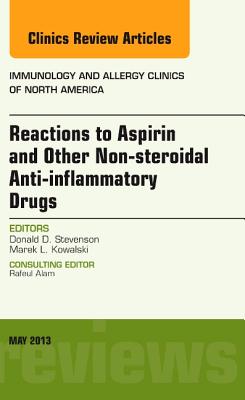 Clinics Review Articles

IMMUNOLOGY AND ALLERGY CLINICS OF NORTH AMERICA

Reactions to Aspirin and Other Non-steroidal Anti-inflammatory Drugs

EDITORS
Donald D. Stevenson
Marek L. Kowalski

CONSULTING EDITOR
Rafeul Alam

MAY 2013

reviews